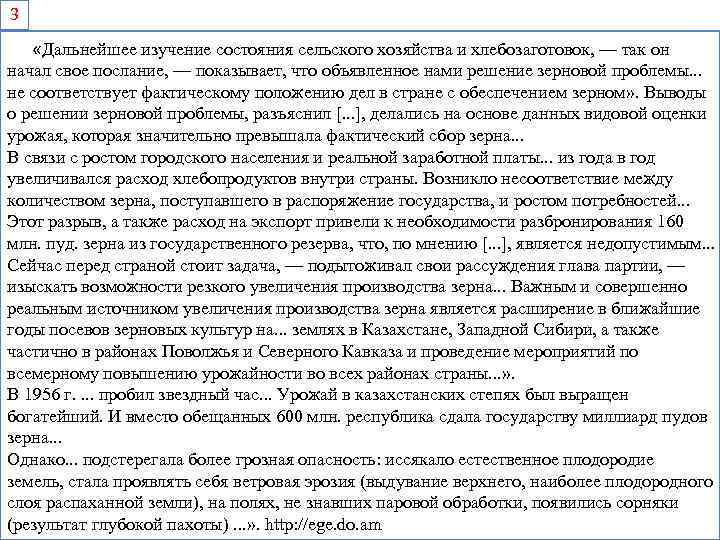 3

«Дальнейшее изучение состояния сельского хозяйства и хлебозаготовок, — так он начал свое послание, — показывает, что объявленное нами решение зерновой проблемы... не соответствует фактическому положению дел в стране с обеспечением зерном». Выводы о решении зерновой проблемы, разъяснил [...], делались на основе данных видовой оценки урожая, которая значительно превышала фактический сбор зерна...
В связи с ростом городского населения и реальной заработной платы... из года в год увеличивался расход хлебопродуктов внутри страны. Возникло несоответствие между количеством зерна, поступавшего в распоряжение государства, и ростом потребностей... Этот разрыв, а также расход на экспорт привели к необходимости разбронирования 160 млн. пуд. зерна из государственного резерва, что, по мнению [...], является недопустимым... Сейчас перед страной стоит задача, — подытоживал свои рассуждения глава партии, — изыскать возможности резкого увеличения производства зерна... Важным и совершенно реальным источником увеличения производства зерна является расширение в ближайшие годы посевов зерновых культур на... землях в Казахстане, Западной Сибири, а также частично в районах Поволжья и Северного Кавказа и проведение мероприятий по всемерному повышению урожайности во всех районах страны...».
В 1956 г. ... пробил звездный час... Урожай в казахстанских степях был выращен богатейший. И вместо обещанных 600 млн. республика сдала государству миллиард пудов зерна...
Однако... подстерегала более грозная опасность: иссякало естественное плодородие земель, стала проявлять себя ветровая эрозия (выдувание верхнего, наиболее плодородного слоя распаханной земли), на полях, не знавших паровой обработки, появились сорняки (результат глубокой пахоты) ...». http://ege.do.am